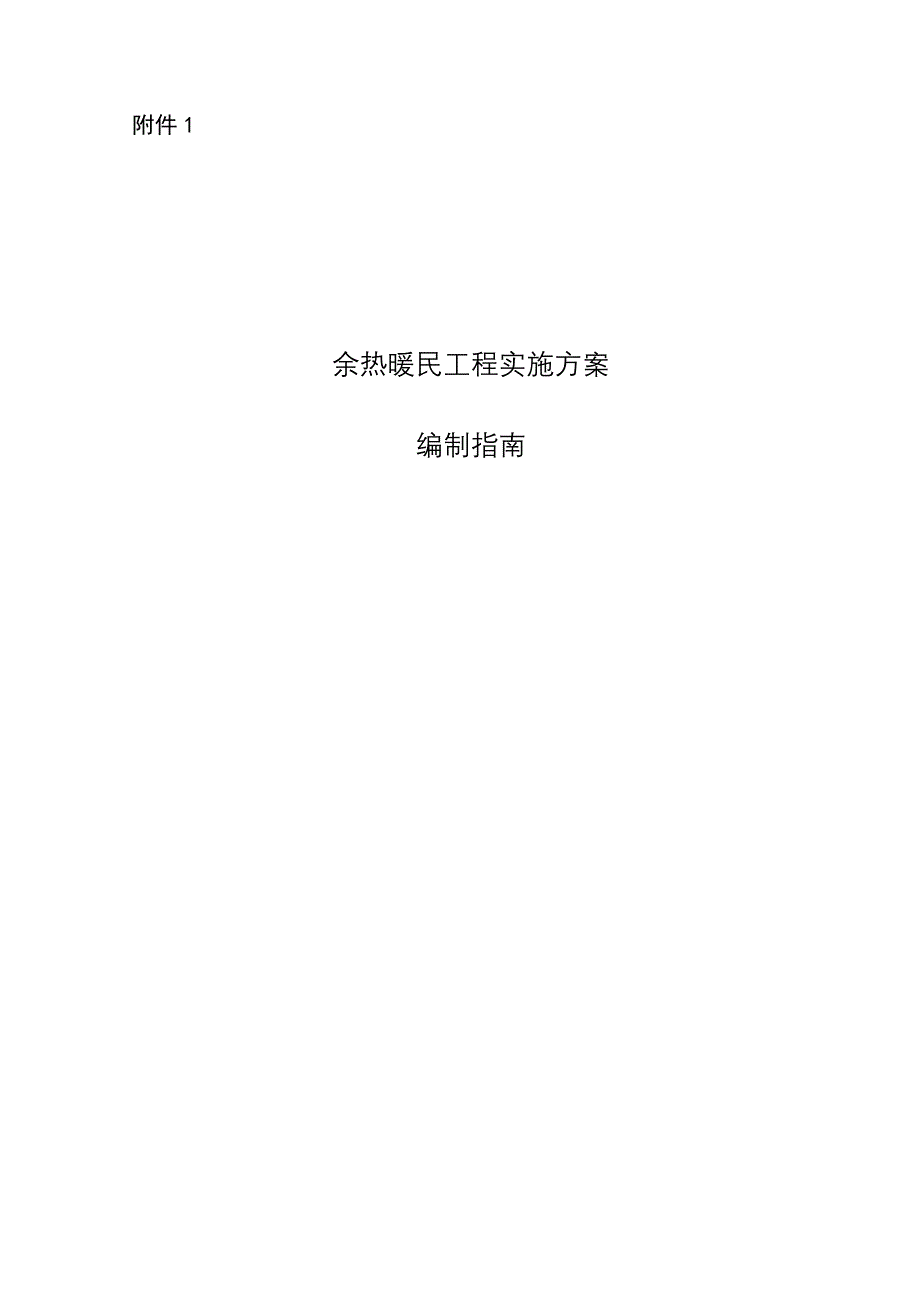 附件 1

余热暖民工程实施方案

编制指南